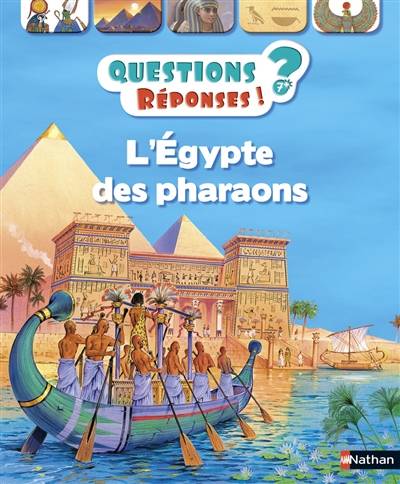 QUESTIONS RÉPONSES ! ? 7+

L'Égypte des pharaons

Nathan